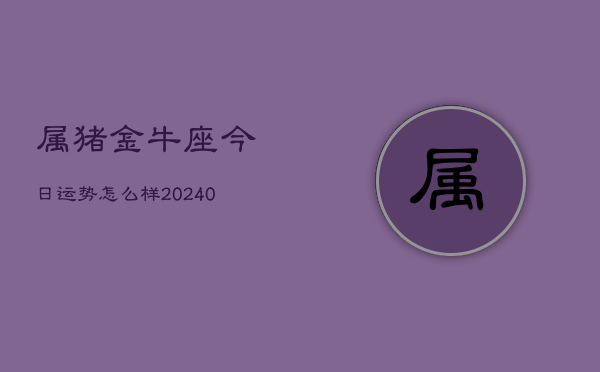 属猪金牛座今

日运势怎么样20240

属